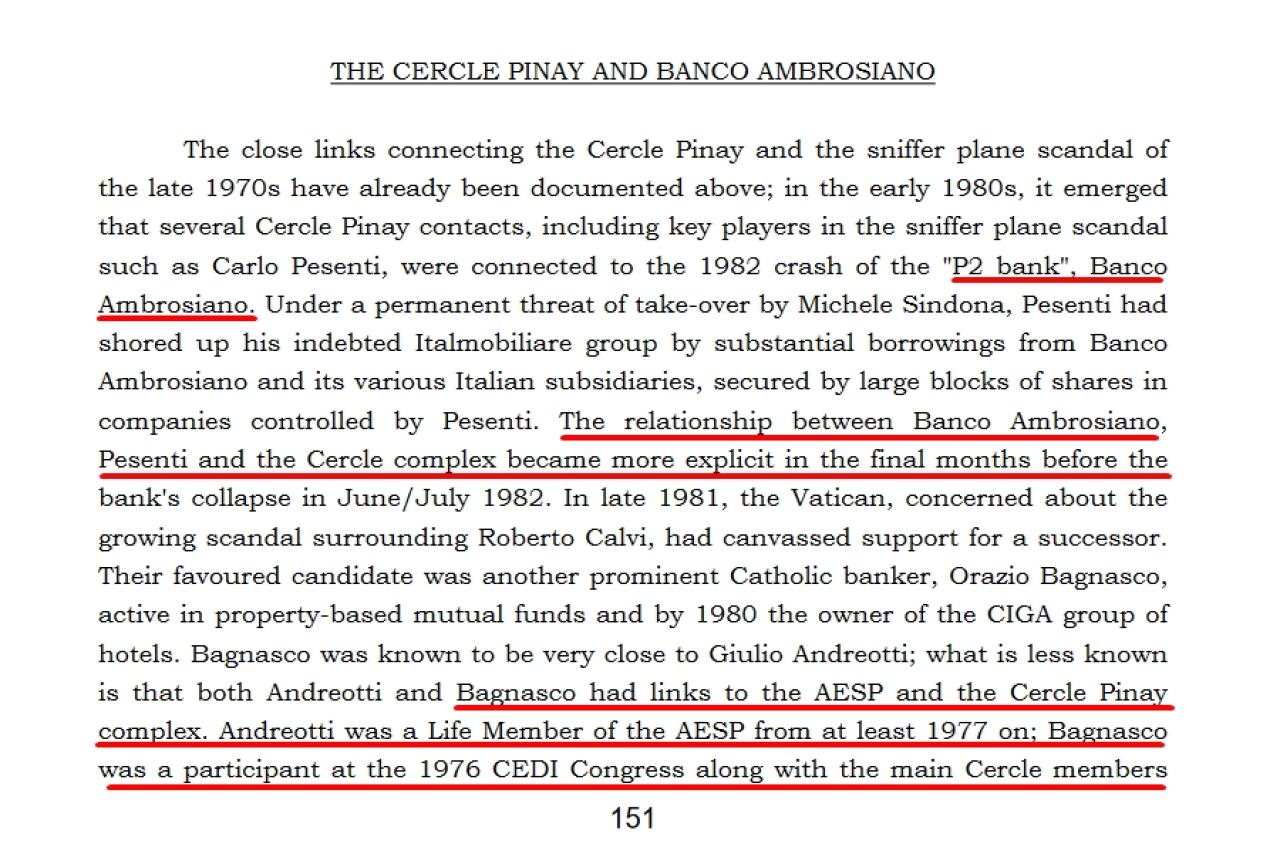 THE CERCLE PINAY AND BANCO AMBROSIANO

The close links connecting the Cercle Pinay and the sniffer plane scandal of the late 1970s have already been documented above; in the early 1980s, it emerged that several Cercle Pinay contacts, including key players in the sniffer plane scandal such as Carlo Pesenti, were connected to the 1982 crash of the "P2 bank", Banco Ambrosiano. Under a permanent threat of take-over by Michele Sindona, Pesenti had shored up his indebted Italmobiliare group by substantial borrowings from Banco Ambrosiano and its various Italian subsidiaries, secured by large blocks of shares in companies controlled by Pesenti. The relationship between Banco Ambrosiano, Pesenti and the Cercle complex became more explicit in the final months before the bank's collapse in June/July 1982. In late 1981, the Vatican, concerned about the growing scandal surrounding Roberto Calvi, had canvassed support for a successor. Their favoured candidate was another prominent Catholic banker, Orazio Bagnasco, active in property-based mutual funds and by 1980 the owner of the CIGA group of hotels. Bagnasco was known to be very close to Giulio Andreotti; what is less known is that both Andreotti and Bagnasco had links to the AESP and the Cercle Pinay complex. Andreotti was a Life Member of the AESP from at least 1977 on; Bagnasco was a participant at the 1976 CEDI Congress along with the main Cercle members

151